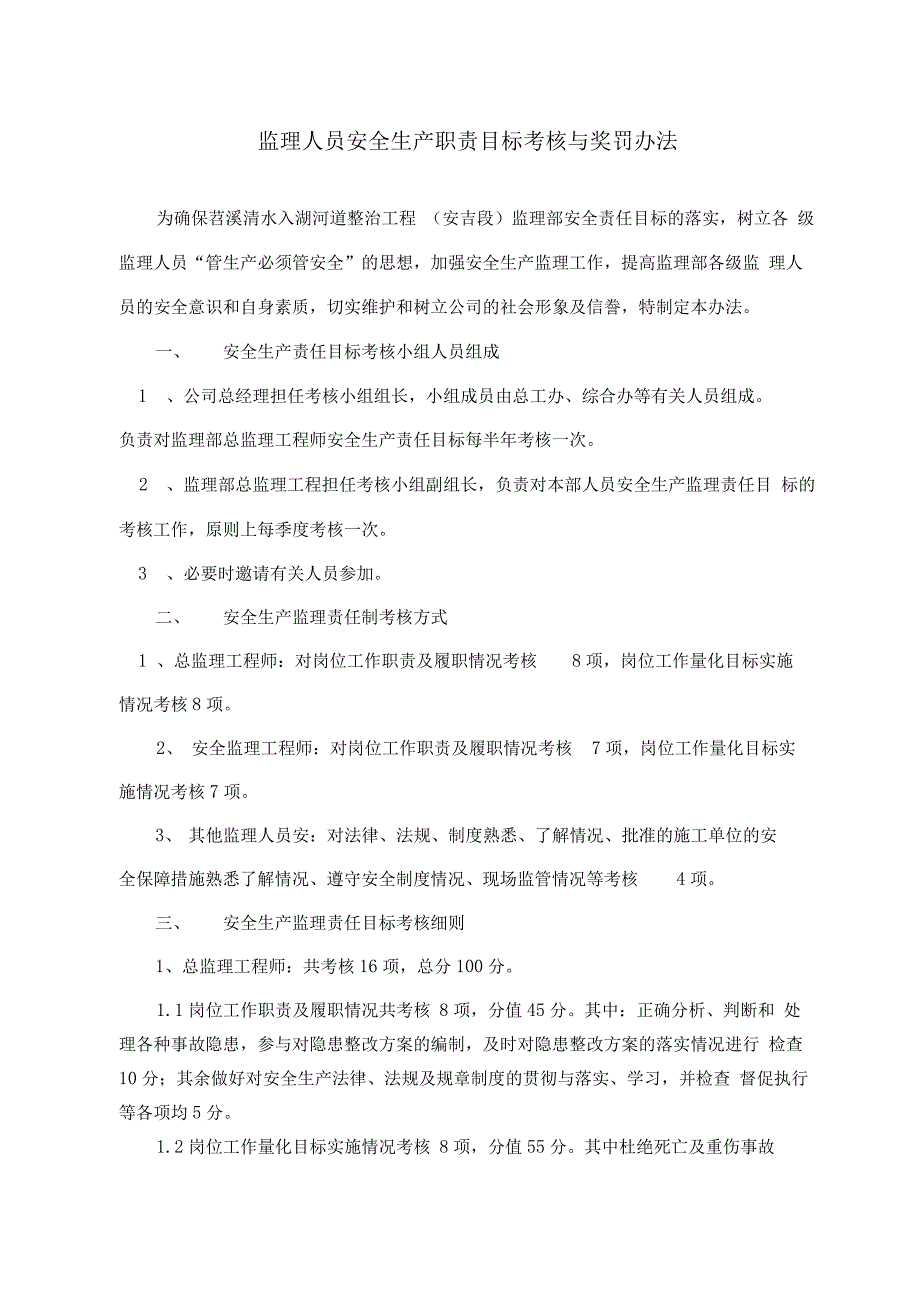 监理人员安全生产职责目标考核与奖罚办法

为确保苕溪清水入湖河道整治工程 （安吉段）监理部安全责任目标的落实，树立各 级监理人员“管生产必须管安全”的思想，加强安全生产监理工作，提高监理部各级监 理人员的安全意识和自身素质，切实维护和树立公司的社会形象及信誉，特制定本办法。

一、 安全生产责任目标考核小组人员组成

1 、公司总经理担任考核小组组长，小组成员由总工办、综合办等有关人员组成。负责对监理部总监理工程师安全生产责任目标每半年考核一次。

2 、监理部总监理工程担任考核小组副组长，负责对本部人员安全生产监理责任目 标的考核工作，原则上每季度考核一次。

3 、必要时邀请有关人员参加。

二、 安全生产监理责任制考核方式

1 、总监理工程师：对岗位工作职责及履职情况考核 8 项，岗位工作量化目标实施情况考核 8 项。

2、 安全监理工程师：对岗位工作职责及履职情况考核 7 项，岗位工作量化目标实施情况考核 7 项。

3、 其他监理人员安：对法律、法规、制度熟悉、了解情况、批准的施工单位的安全保障措施熟悉了解情况、遵守安全制度情况、现场监管情况等考核 4 项。

三、 安全生产监理责任目标考核细则

1、总监理工程师：共考核 16 项，总分 100 分。

1.1 岗位工作职责及履职情况共考核 8 项，分值 45 分。其中：正确分析、判断和 处理各种事故隐患，参与对隐患整改方案的编制，及时对隐患整改方案的落实情况进行 检查 10 分；其余做好对安全生产法律、法规及规章制度的贯彻与落实、学习，并检查 督促执行等各项均 5 分。

1.2 岗位工作量化目标实施情况考核 8 项，分值 55 分。其中杜绝死亡及重伤事故